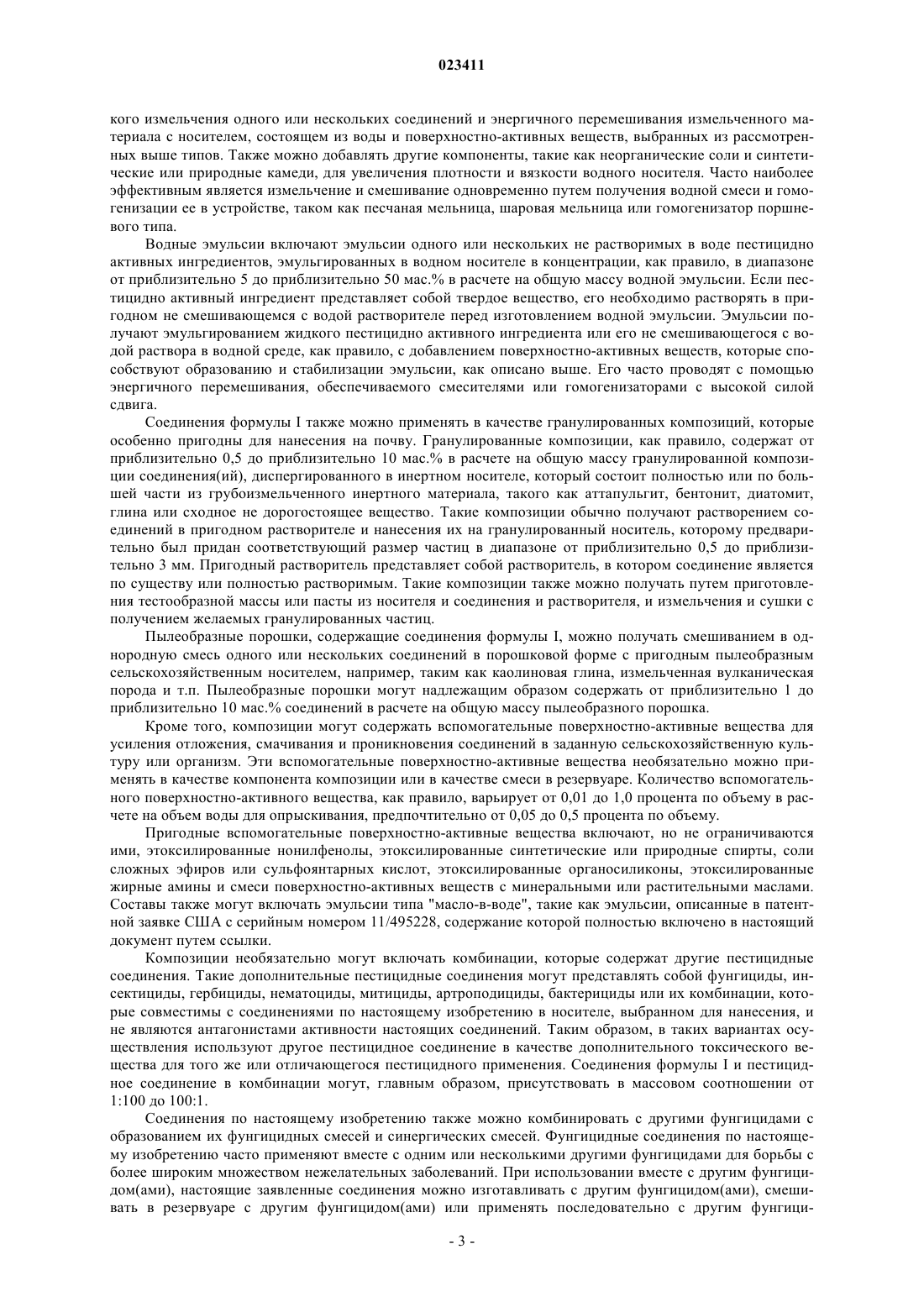 023411

кого измельчения одного или нескольких соединений и энергичного перемешивания измельченного материала с носителем, состоящем из воды и поверхностно-активных веществ, выбранных из рассмотренных выше типов. Также можно добавлять другие компоненты, такие как неорганические соли и синтетические или природные камеди, для увеличения плотности и вязкости водного носителя. Часто наиболее эффективным является измельчение и смешивание одновременно путем получения водной смеси и гомогенизации ее в устройстве, таком как песчаная мельница, шаровая мельница или гомогенизатор поршневого типа.

Водные эмульсии включают эмульсии одного или нескольких не растворимых в воде пестицидно активных ингредиентов, эмульгированных в водном носителе в концентрации, как правило, в диапазоне от приблизительно 5 до приблизительно 50 мас.% в расчете на общую массу водной эмульсии. Если пестицидно активный ингредиент представляет собой твердое вещество, его необходимо растворять в пригодном не смешивающемся с водой растворителе перед изготовлением водной эмульсии. Эмульсии получают эмульгированием жидкого пестицидно активного ингредиента или его не смешивающегося с водой раствора в водной среде, как правило, с добавлением поверхностно-активных веществ, которые способствуют образованию и стабилизации эмульсии, как описано выше. Его часто проводят с помощью энергичного перемешивания, обеспечиваемого смесителями или гомогенизаторами с высокой силой сдвига.

Соединения формулы I также можно применять в качестве гранулированных композиций, которые особенно пригодны для нанесения на почву. Гранулированные композиции, как правило, содержат от приблизительно 0,5 до приблизительно 10 мас.% в расчете на общую массу гранулированной композиции соединения(ий), диспергированного в инертном носителе, который состоит полностью или по большей части из грубоизмельченного инертного материала, такого как аттапульгит, бентонит, диатомит, глина или сходное не дорогостоящее вещество. Такие композиции обычно получают растворением соединений в пригодном растворителе и нанесения их на гранулированный носитель, которому предварительно был придан соответствующий размер частиц в диапазоне от приблизительно 0,5 до приблизительно 3 мм. Пригодный растворитель представляет собой растворитель, в котором соединение является по существу или полностью растворимым. Такие композиции также можно получать путем приготовления тестообразной массы или пасты из носителя и соединения и растворителя, и измельчения и сушки с получением желаемых гранулированных частиц.

Пылеобразные порошки, содержащие соединения формулы I, можно получать смешиванием в однородную смесь одного или нескольких соединений в порошковой форме с пригодным пылеобразным сельскохозяйственным носителем, например, таким как каолиновая глина, измельченная вулканическая порода и т.п. Пылеобразные порошки могут надлежащим образом содержать от приблизительно 1 до приблизительно 10 мас.% соединений в расчете на общую массу пылеобразного порошка.

Кроме того, композиции могут содержать вспомогательные поверхностно-активные вещества для усиления отложения, смачивания и проникновения соединений в заданную сельскохозяйственную культуру или организм. Эти вспомогательные поверхностно-активные вещества необязательно можно применять в качестве компонента композиции или в качестве смеси в резервуаре. Количество вспомогательного поверхностно-активного вещества, как правило, варьирует от 0,01 до 1,0 процента по объему в расчете на объем воды для опрыскивания, предпочтительно от 0,05 до 0,5 процента по объему.

Пригодные вспомогательные поверхностно-активные вещества включают, но не ограничиваются ими, этоксилированные нонилфенолы, этоксилированные синтетические или природные спирты, соли сложных эфиров или сульфоянтарных кислот, этоксилированные органосиликоны, этоксилированные жирные амины и смеси поверхностно-активных веществ с минеральными или растительными маслами. Составы также могут включать эмульсии типа "масло-в-воде", такие как эмульсии, описанные в патентной заявке США с серийным номером 11/495228, содержание которой полностью включено в настоящий документ путем ссылки.

Композиции необязательно могут включать комбинации, которые содержат другие пестицидные соединения. Такие дополнительные пестицидные соединения могут представлять собой фунгициды, инсектициды, гербициды, нематоциды, митициды, артроподициды, бактерициды или их комбинации, которые совместимы с соединениями по настоящему изобретению в носителе, выбранном для нанесения, и не являются антагонистами активности настоящих соединений. Таким образом, в таких вариантах осуществления используют другое пестицидное соединение в качестве дополнительного токсического вещества для того же или отличающегося пестицидного применения. Соединения формулы I и пестицидное соединение в комбинации могут, главным образом, присутствовать в массовом соотношении от 1:100 до 100:1.

Соединения по настоящему изобретению также можно комбинировать с другими фунгицидами с образованием их фунгицидных смесей и синергических смесей. Фунгицидные соединения по настоящему изобретению часто применяют вместе с одним или несколькими другими фунгицидами для борьбы с более широким множеством нежелательных заболеваний. При использовании вместе с другим фунгицидом(ами), настоящие заявленные соединения можно изготавливать с другим фунгицидом(ами), смешивать в резервуаре с другим фунгицидом(ами) или применять последовательно с другим фунгици-

- 3 -